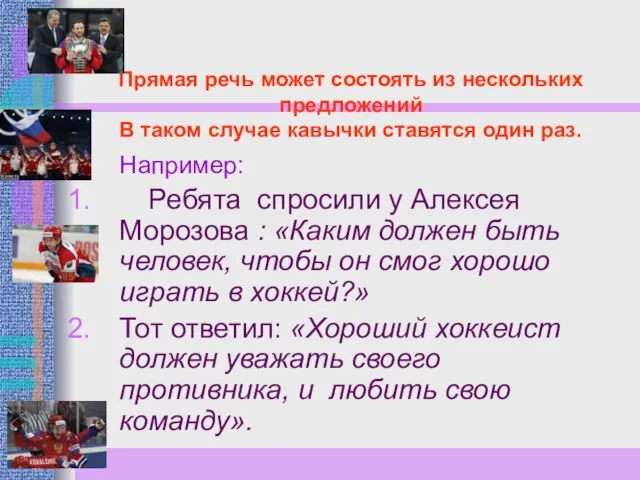 Прямая речь может состоять из нескольких предложений
В таком случае кавычки ставятся один раз.

Например:

1. Ребята спросили у Алексея Морозова : «Каким должен быть человек, чтобы он смог хорошо играть в хоккей?»
2. Тот ответил: «Хороший хоккеист должен уважать своего противника, и любить свою команду».